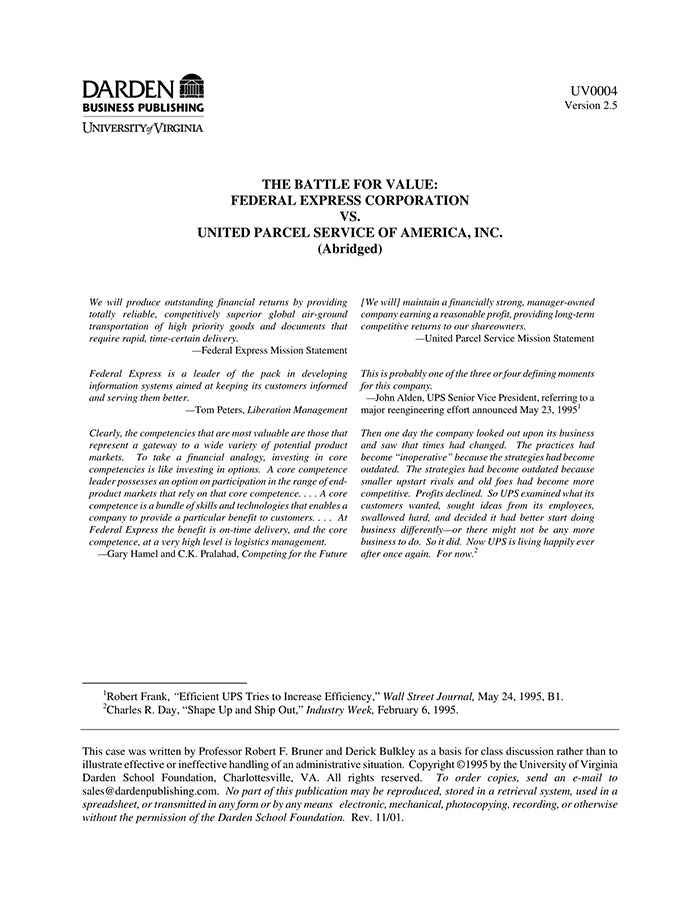 DARDEN
BUSINESS PUBLISHING
UNIVERSITY of VIRGINIA

UV0004
Version 2.5

THE BATTLE FOR VALUE:
FEDERAL EXPRESS CORPORATION
VS.
UNITED PARCEL SERVICE OF AMERICA, INC.
(Abridged)

We will produce outstanding financial returns by providing totally reliable, competitively superior global air-ground transportation of high priority goods and documents that require rapid, time-certain delivery.
—Federal Express Mission Statement

Federal Express is a leader of the pack in developing information systems aimed at keeping its customers informed and serving them better.
—Tom Peters, Liberation Management

Clearly, the competencies that are most valuable are those that represent a gateway to a wide variety of potential product markets. To take a financial analogy, investing in core competencies is like investing in options. A core competence leader possesses an option on participation in the range of end-product markets that rely on that core competence. . . . A core competence is a bundle of skills and technologies that enables a company to provide a particular benefit to customers. . . . At Federal Express the benefit is on-time delivery, and the core competence, at a very high level is logistics management.
—Gary Hamel and C.K. Pralahad, Competing for the Future

[We will] maintain a financially strong, manager-owned company earning a reasonable profit, providing long-term competitive returns to our shareowners.
—United Parcel Service Mission Statement

This is probably one of the three or four defining moments for this company.
—John Alden, UPS Senior Vice President, referring to a major reengineering effort announced May 23, 1995$^1$

Then one day the company looked out upon its business and saw that times had changed. The practices had become "inoperative" because the strategies had become outdated. The strategies had become outdated because smaller upstart rivals and old foes had become more competitive. Profits declined. So UPS examined what its customers wanted, sought ideas from its employees, swallowed hard, and decided it had better start doing business differently—or there might not be any more business to do. So it did. Now UPS is living happily ever after once again. For now.$^2$

$^1$Robert Frank, "Efficient UPS Tries to Increase Efficiency," Wall Street Journal, May 24, 1995, B1.
$^2$Charles R. Day, "Shape Up and Ship Out," Industry Week, February 6, 1995.

This case was written by Professor Robert F. Bruner and Derick Bulkley as a basis for class discussion rather than to illustrate effective or ineffective handling of an administrative situation. Copyright ©1995 by the University of Virginia Darden School Foundation, Charlottesville, VA. All rights reserved. To order copies, send an e-mail to sales@dardenpublishing.com. No part of this publication may be reproduced, stored in a retrieval system, used in a spreadsheet, or transmitted in any form or by any means electronic, mechanical, photocopying, recording, or otherwise without the permission of the Darden School Foundation. Rev. 11/01.